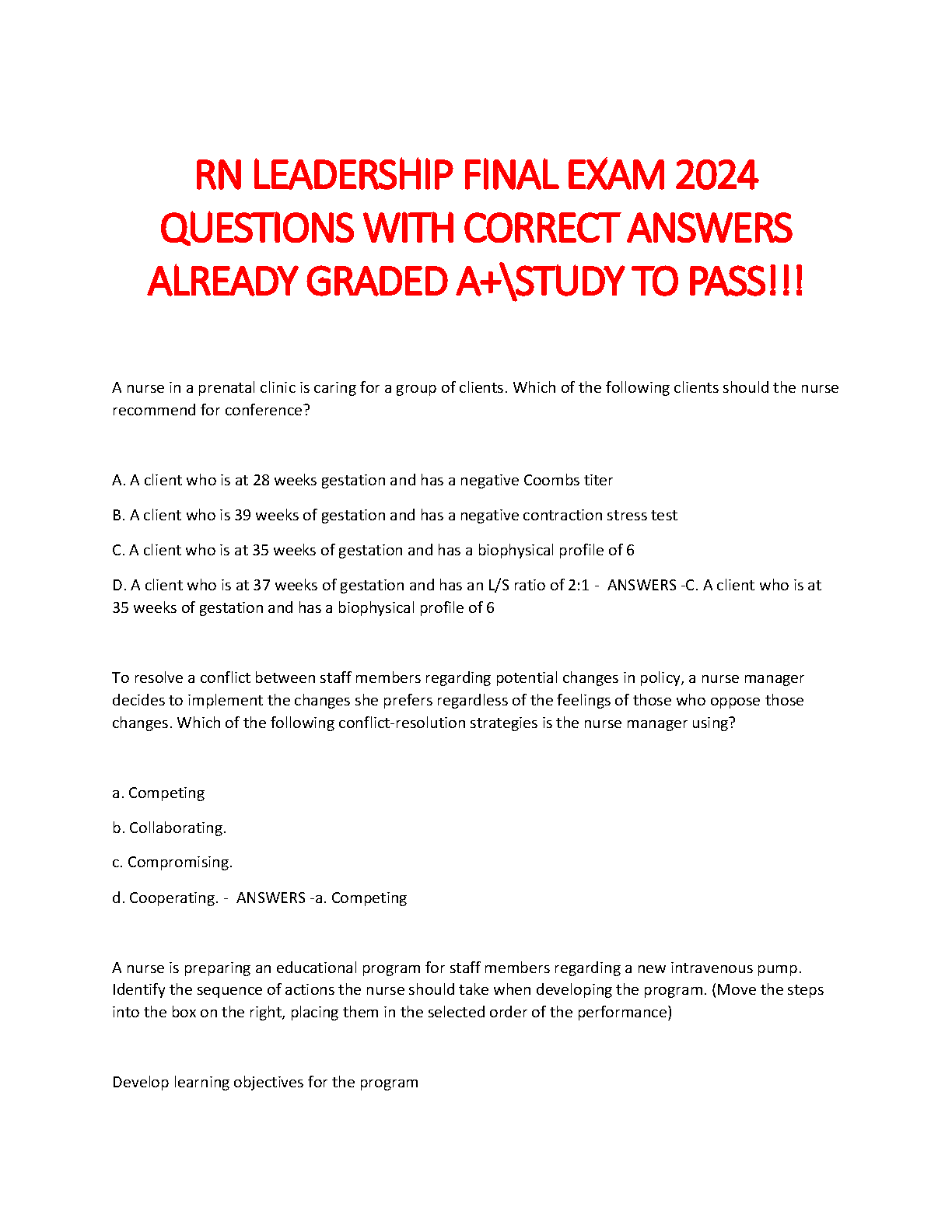 RN LEADERSHIP FINAL EXAM 2024 QUESTIONS WITH CORRECT ANSWERS ALREADY GRADED A+\STUDY TO PASS!!!

A nurse in a prenatal clinic is caring for a group of clients. Which of the following clients should the nurse recommend for conference?

A. A client who is at 28 weeks gestation and has a negative Coombs titer

B. A client who is 39 weeks of gestation and has a negative contraction stress test

C. A client who is at 35 weeks of gestation and has a biophysical profile of 6

D. A client who is at 37 weeks of gestation and has an L/S ratio of 2:1 - ANSWERS -C. A client who is at 35 weeks of gestation and has a biophysical profile of 6

To resolve a conflict between staff members regarding potential changes in policy, a nurse manager decides to implement the changes she prefers regardless of the feelings of those who oppose those changes. Which of the following conflict-resolution strategies is the nurse manager using?

a. Competing

b. Collaborating.

c. Compromising.

d. Cooperating. - ANSWERS -a. Competing

A nurse is preparing an educational program for staff members regarding a new intravenous pump. Identify the sequence of actions the nurse should take when developing the program. (Move the steps into the box on the right, placing them in the selected order of the performance)

Develop learning objectives for the program